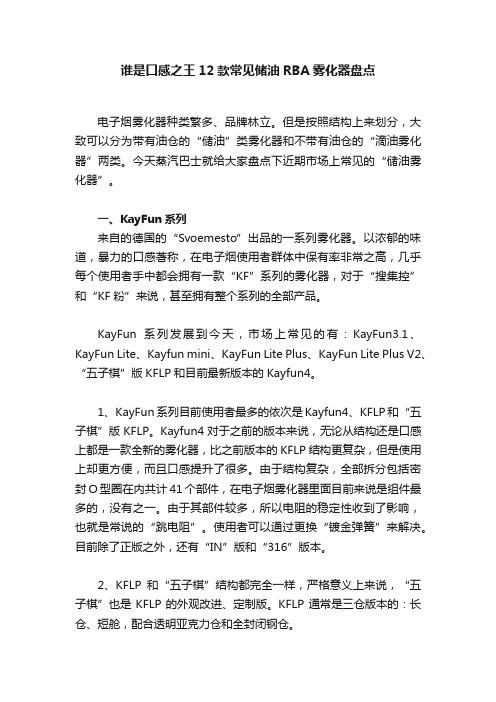 谁是口感之王 12 款常见储油 RBA 雾化器盘点

电子烟雾化器种类繁多、品牌林立。但是按照结构上来划分，大致可以分为带有油仓的“储油”类雾化器和不带有油仓的“滴油雾化器”两类。今天蒸汽巴士就给大家盘点下近期市场上常见的“储油雾化器”。

一、KayFun 系列

来自的德国的“Svoemesto”出品的一系列雾化器。以浓郁的味道，暴力的口感著称，在电子烟使用者群体中保有率非常之高，几乎每个使用者手中都会拥有一款“KF”系列的雾化器，对于“搜集控”和“KF 粉”来说，甚至拥有整个系列的全部产品。

KayFun 系列发展到今天，市场上常见的有：KayFun3.1、KayFun Lite、Kayfun mini、KayFun Lite Plus、KayFun Lite Plus V2、“五子棋”版 KFLP 和目前最新版本的 Kayfun4。

1、KayFun 系列目前使用者最多的依次是 Kayfun4、KFLP 和“五子棋”版 KFLP。Kayfun4 对于之前的版本来说，无论从结构还是口感上都是一款全新的雾化器，比之前版本的 KFLP 结构更复杂，但是使用上却更方便，而且口感提升了很多。由于结构复杂，全部拆分包括密封 O 型圈在内共计 41 个部件，在电子烟雾化器里面目前来说是组件最多的，没有之一。由于其部件较多，所以电阻的稳定性收到了影响，也就是常说的“跳电阻”。使用者可以通过更换“镀金弹簧”来解决。目前除了正版之外，还有“IN”版和“316”版本。

2、KFLP 和“五子棋”结构都完全一样，严格意义上来说，“五子棋”也是 KFLP 的外观改进、定制版。KFLP 通常是三仓版本的：长仓、短舱，配合透明亚克力仓和全封闭钢仓。